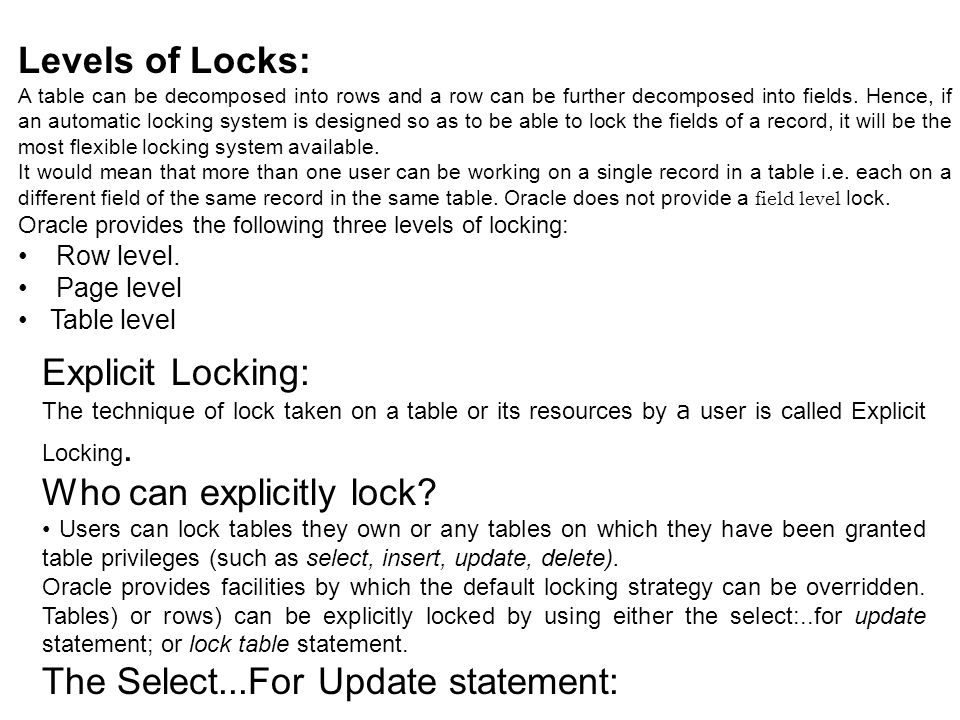 Levels of Locks:
A table can be decomposed into rows and a row can be further decomposed into fields. Hence, if an automatic locking system is designed so as to be able to lock the fields of a record, it will be the most flexible locking system available.
It would mean that more than one user can be working on a single record in a table i.e. each on a different field of the same record in the same table. Oracle does not provide a field level lock.
Oracle provides the following three levels of locking:
• Row level.
• Page level
• Table level

Explicit Locking:
The technique of lock taken on a table or its resources by a user is called Explicit Locking.

Who can explicitly lock?
• Users can lock tables they own or any tables on which they have been granted table privileges (such as select, insert, update, delete).
Oracle provides facilities by which the default locking strategy can be overridden. Tables) or rows) can be explicitly locked by using either the select:..for update statement; or lock table statement.

The Select...For Update statement: